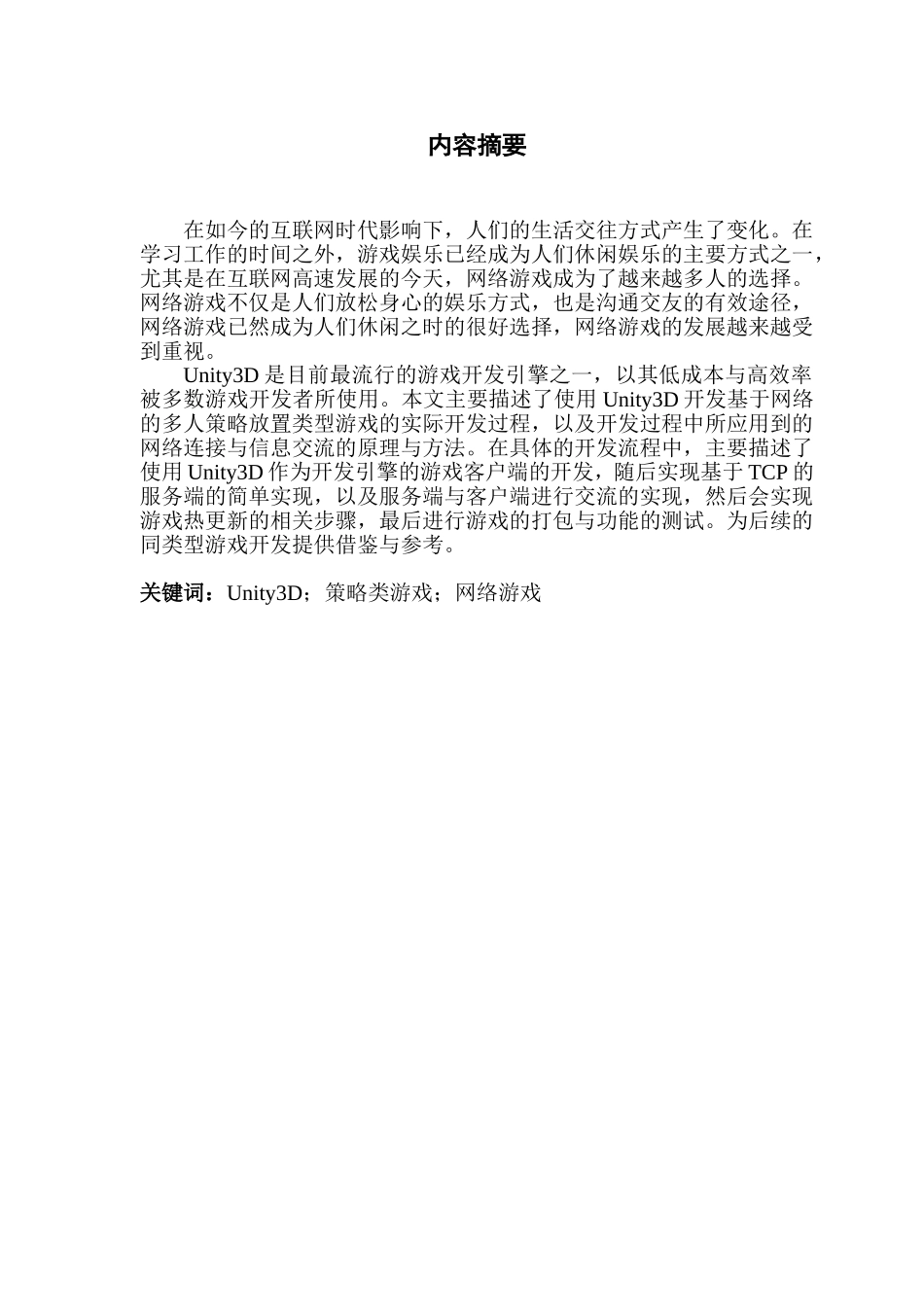 内容摘要

在如今的互联网时代影响下，人们的生活交往方式产生了变化。在学习工作的时间之外，游戏娱乐已经成为人们休闲娱乐的主要方式之一，尤其是在互联网高速发展的今天，网络游戏成为了越来越多人的选择。网络游戏不仅是人们放松身心的娱乐方式，也是沟通交友的有效途径，网络游戏已然成为人们休闲之时的很好选择，网络游戏的发展越来越受到重视。

Unity3D 是目前最流行的游戏开发引擎之一，以其低成本与高效率被多数游戏开发者所使用。本文主要描述了使用 Unity3D 开发基于网络的多人策略放置类型游戏的实际开发过程，以及开发过程中所应用到的网络连接与信息交流的原理与方法。在具体的开发流程中，主要描述了使用 Unity3D 作为开发引擎的游戏客户端的开发，随后实现基于 TCP 的服务端的简单实现，以及服务端与客户端进行交流的实现，然后会实现游戏热更新的相关步骤，最后进行游戏的打包与功能的测试。为后续的同类型游戏开发提供借鉴与参考。

关键词：Unity3D；策略类游戏；网络游戏